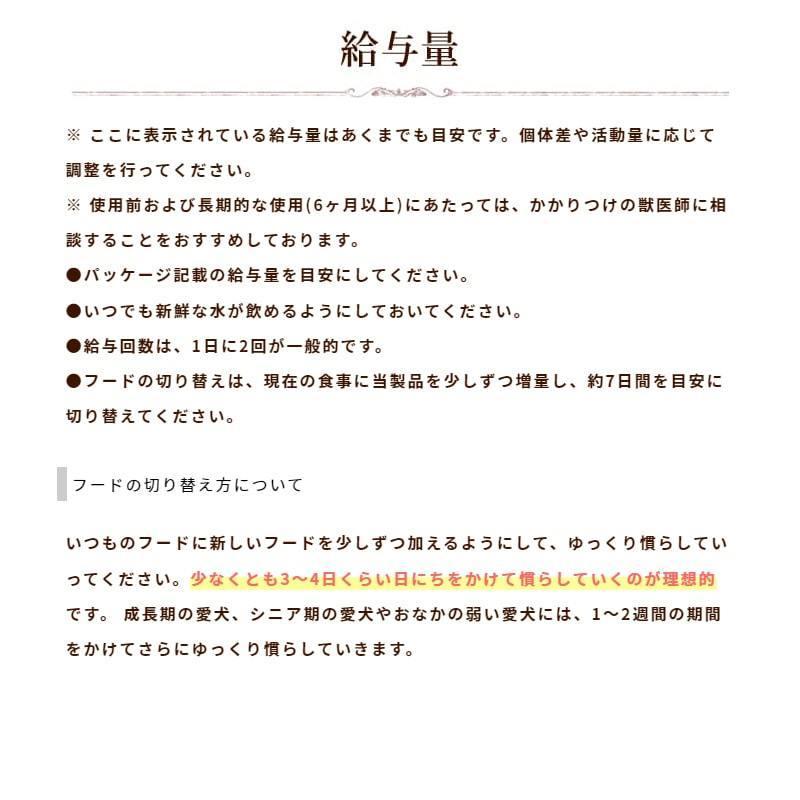 給与量

※ ここに表示されている給与量はあくまでも目安です。個体差や活動量に応じて調整を行ってください。

※ 使用前および長期的な使用(6ヶ月以上)にあたっては、かかりつけの獣医師に相談することをおすすめしております。

●パッケージ記載の給与量を目安にしてください。

●いつでも新鮮な水が飲めるようにしておいてください。

●給与回数は、1日に2回が一般的です。

●フードの切り替えは、現在の食事に当製品を少しずつ増量し、約7日間を目安に切り替えてください。

フードの切り替え方について

いつものフードに新しいフードを少しずつ加えるようにして、ゆっくり慣らしていってください。少なくとも3〜4日くらい日にちをかけて慣らしていくのが理想的です。 成長期の愛犬、シニア期の愛犬やおなかの弱い愛犬には、1〜2週間の期間をかけてさらにゆっくり慣らしていきます。